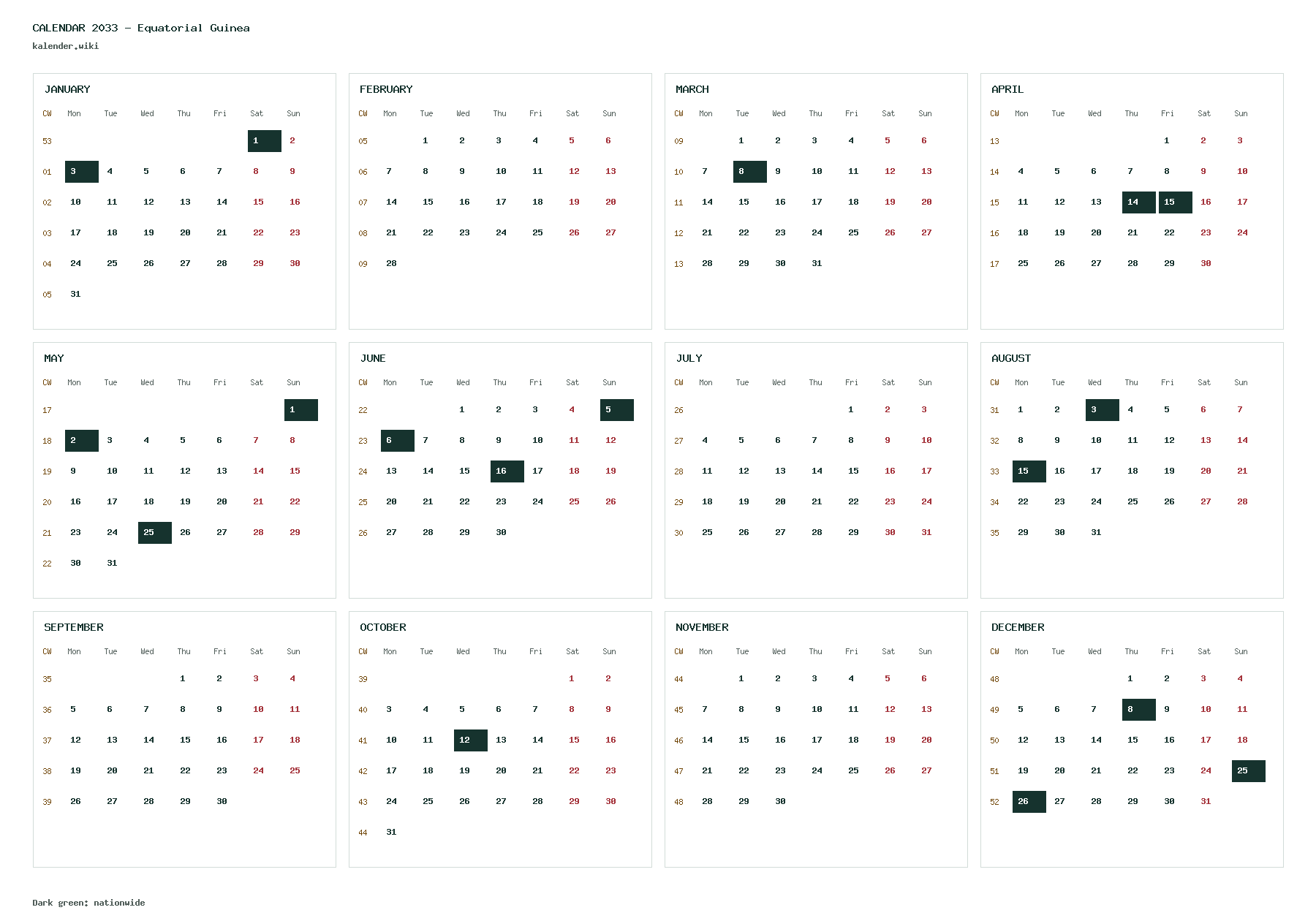 CALENDAR 2033 - Equatorial Guinea
kalender.wiki

JANUARY

| CW | Mon | Tue | Wed | Thu | Fri | Sat | Sun |
|---|---|---|---|---|---|---|---|
| 53 | | | | | | 1 | 2 |
| 01 | 3 | 4 | 5 | 6 | 7 | 8 | 9 |
| 02 | 10 | 11 | 12 | 13 | 14 | 15 | 16 |
| 03 | 17 | 18 | 19 | 20 | 21 | 22 | 23 |
| 04 | 24 | 25 | 26 | 27 | 28 | 29 | 30 |
| 05 | 31 | | | | | | |

FEBRUARY

| CW | Mon | Tue | Wed | Thu | Fri | Sat | Sun |
|---|---|---|---|---|---|---|---|
| 05 | | 1 | 2 | 3 | 4 | 5 | 6 |
| 06 | 7 | 8 | 9 | 10 | 11 | 12 | 13 |
| 07 | 14 | 15 | 16 | 17 | 18 | 19 | 20 |
| 08 | 21 | 22 | 23 | 24 | 25 | 26 | 27 |
| 09 | 28 | | | | | | |

MARCH

| CW | Mon | Tue | Wed | Thu | Fri | Sat | Sun |
|---|---|---|---|---|---|---|---|
| 09 | | 1 | 2 | 3 | 4 | 5 | 6 |
| 10 | 7 | 8 | 9 | 10 | 11 | 12 | 13 |
| 11 | 14 | 15 | 16 | 17 | 18 | 19 | 20 |
| 12 | 21 | 22 | 23 | 24 | 25 | 26 | 27 |
| 13 | 28 | 29 | 30 | 31 | | | |

APRIL

| CW | Mon | Tue | Wed | Thu | Fri | Sat | Sun |
|---|---|---|---|---|---|---|---|
| 13 | | | | | 1 | 2 | 3 |
| 14 | 4 | 5 | 6 | 7 | 8 | 9 | 10 |
| 15 | 11 | 12 | 13 | 14 | 15 | 16 | 17 |
| 16 | 18 | 19 | 20 | 21 | 22 | 23 | 24 |
| 17 | 25 | 26 | 27 | 28 | 29 | 30 | |

MAY

| CW | Mon | Tue | Wed | Thu | Fri | Sat | Sun |
|---|---|---|---|---|---|---|---|
| 17 | | | | | | | 1 |
| 18 | 2 | 3 | 4 | 5 | 6 | 7 | 8 |
| 19 | 9 | 10 | 11 | 12 | 13 | 14 | 15 |
| 20 | 16 | 17 | 18 | 19 | 20 | 21 | 22 |
| 21 | 23 | 24 | 25 | 26 | 27 | 28 | 29 |
| 22 | 30 | 31 | | | | | |

JUNE

| CW | Mon | Tue | Wed | Thu | Fri | Sat | Sun |
|---|---|---|---|---|---|---|---|
| 22 | | | 1 | 2 | 3 | 4 | 5 |
| 23 | 6 | 7 | 8 | 9 | 10 | 11 | 12 |
| 24 | 13 | 14 | 15 | 16 | 17 | 18 | 19 |
| 25 | 20 | 21 | 22 | 23 | 24 | 25 | 26 |
| 26 | 27 | 28 | 29 | 30 | | | |

JULY

| CW | Mon | Tue | Wed | Thu | Fri | Sat | Sun |
|---|---|---|---|---|---|---|---|
| 26 | | | | | 1 | 2 | 3 |
| 27 | 4 | 5 | 6 | 7 | 8 | 9 | 10 |
| 28 | 11 | 12 | 13 | 14 | 15 | 16 | 17 |
| 29 | 18 | 19 | 20 | 21 | 22 | 23 | 24 |
| 30 | 25 | 26 | 27 | 28 | 29 | 30 | 31 |

AUGUST

| CW | Mon | Tue | Wed | Thu | Fri | Sat | Sun |
|---|---|---|---|---|---|---|---|
| 31 | 1 | 2 | 3 | 4 | 5 | 6 | 7 |
| 32 | 8 | 9 | 10 | 11 | 12 | 13 | 14 |
| 33 | 15 | 16 | 17 | 18 | 19 | 20 | 21 |
| 34 | 22 | 23 | 24 | 25 | 26 | 27 | 28 |
| 35 | 29 | 30 | 31 | | | | |

SEPTEMBER

| CW | Mon | Tue | Wed | Thu | Fri | Sat | Sun |
|---|---|---|---|---|---|---|---|
| 35 | | | | 1 | 2 | 3 | 4 |
| 36 | 5 | 6 | 7 | 8 | 9 | 10 | 11 |
| 37 | 12 | 13 | 14 | 15 | 16 | 17 | 18 |
| 38 | 19 | 20 | 21 | 22 | 23 | 24 | 25 |
| 39 | 26 | 27 | 28 | 29 | 30 | | |

OCTOBER

| CW | Mon | Tue | Wed | Thu | Fri | Sat | Sun |
|---|---|---|---|---|---|---|---|
| 39 | | | | | | 1 | 2 |
| 40 | 3 | 4 | 5 | 6 | 7 | 8 | 9 |
| 41 | 10 | 11 | 12 | 13 | 14 | 15 | 16 |
| 42 | 17 | 18 | 19 | 20 | 21 | 22 | 23 |
| 43 | 24 | 25 | 26 | 27 | 28 | 29 | 30 |
| 44 | 31 | | | | | | |

NOVEMBER

| CW | Mon | Tue | Wed | Thu | Fri | Sat | Sun |
|---|---|---|---|---|---|---|---|
| 44 | | 1 | 2 | 3 | 4 | 5 | 6 |
| 45 | 7 | 8 | 9 | 10 | 11 | 12 | 13 |
| 46 | 14 | 15 | 16 | 17 | 18 | 19 | 20 |
| 47 | 21 | 22 | 23 | 24 | 25 | 26 | 27 |
| 48 | 28 | 29 | 30 | | | | |

DECEMBER

| CW | Mon | Tue | Wed | Thu | Fri | Sat | Sun |
|---|---|---|---|---|---|---|---|
| 48 | | | | 1 | 2 | 3 | 4 |
| 49 | 5 | 6 | 7 | 8 | 9 | 10 | 11 |
| 50 | 12 | 13 | 14 | 15 | 16 | 17 | 18 |
| 51 | 19 | 20 | 21 | 22 | 23 | 24 | 25 |
| 52 | 26 | 27 | 28 | 29 | 30 | 31 | |

Dark green: nationwide